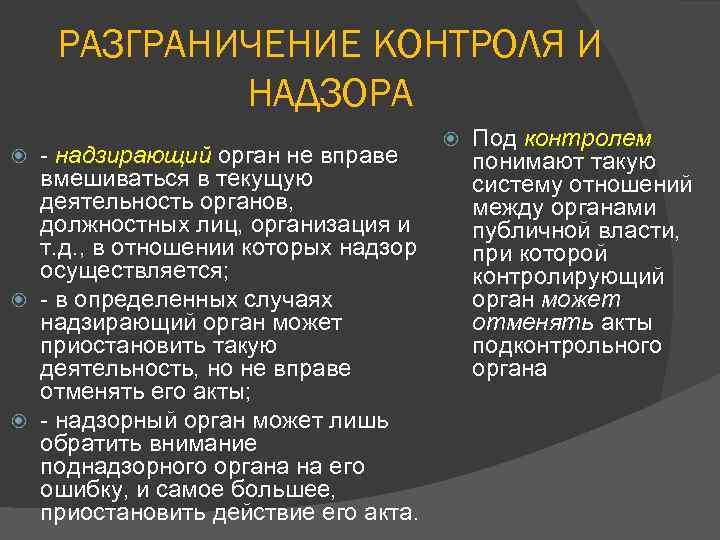 РАЗГРАНИЧЕНИЕ КОНТРОЛЯ И НАДЗОРА

- надзирающий орган не вправе вмешиваться в текущую деятельность органов, должностных лиц, организация и т.д., в отношении которых надзор осуществляется;

- в определенных случаях надзирающий орган может приостановить такую деятельность, но не вправе отменять его акты;

- надзорный орган может лишь обратить внимание поднадзорного органа на его ошибку, и самое большее, приостановить действие его акта.

Под контролем понимают такую систему отношений между органами публичной власти, при которой контролирующий орган может отменять акты подконтрольного органа